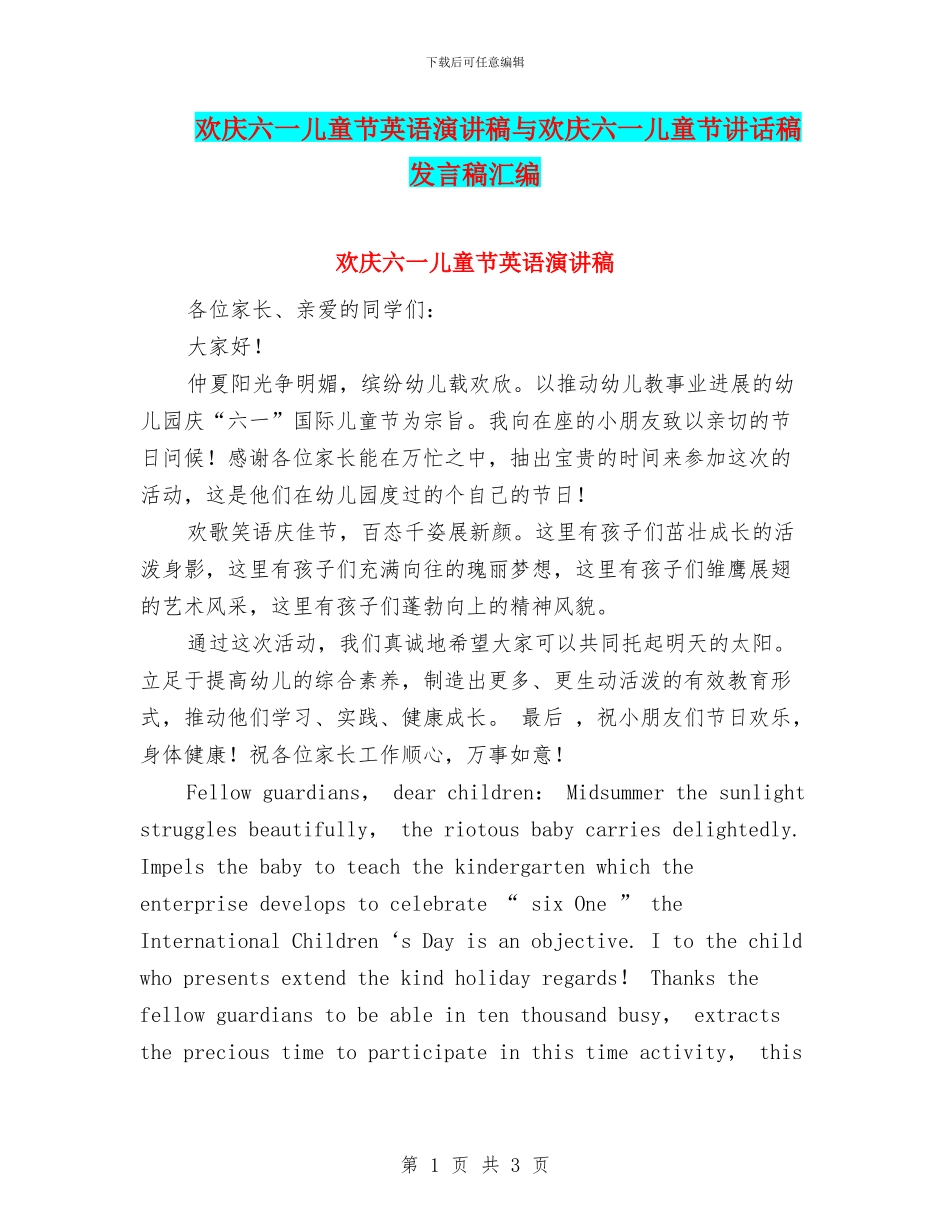 下载后可任意编辑

欢庆六一儿童节英语演讲稿与欢庆六一儿童节讲话稿发言稿汇编

欢庆六一儿童节英语演讲稿

各位家长、亲爱的同学们：

大家好！

仲夏阳光争明媚，缤纷幼儿载欢欣。以推动幼儿教事业进展的幼儿园庆“六一”国际儿童节为宗旨。我向在座的小朋友致以亲切的节日问候！感谢各位家长能在万忙之中，抽出宝贵的时间来参加这次的活动，这是他们在幼儿园度过的个自己的节日！

欢歌笑语庆佳节，百态千姿展新颜。这里有孩子们茁壮成长的活泼身影，这里有孩子们充满向往的瑰丽梦想，这里有孩子们雏鹰展翅的艺术风采，这里有孩子们蓬勃向上的精神风貌。

通过这次活动，我们真诚地希望大家可以共同托起明天的太阳。立足于提高幼儿的综合素养，制造出更多、更生动活泼的有效教育形式，推动他们学习、实践、健康成长。 最后 ，祝小朋友们节日欢乐，身体健康！祝各位家长工作顺心，万事如意！

Fellow guardians， dear children： Midsummer the sunlight struggles beautifully， the riotous baby carries delightedly. Impels the baby to teach the kindergarten which the enterprise develops to celebrate “ six One ” the International Children ‘s Day is an objective. I to the child who presents extend the kind holiday regards！ Thanks the fellow guardians to be able in ten thousand busy， extracts the precious time to participate in this time activity， this

第 1 页 共 3 页